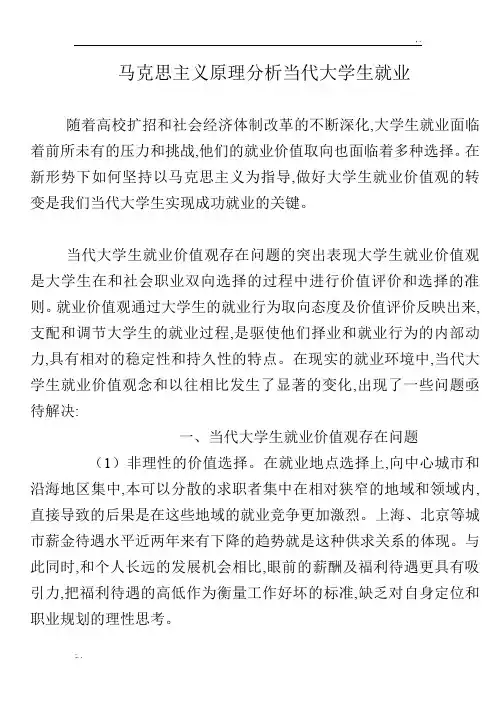 马克思主义原理分析当代大学生就业

随着高校扩招和社会经济体制改革的不断深化,大学生就业面临着前所未有的压力和挑战,他们的就业价值取向也面临着多种选择。在新形势下如何坚持以马克思主义为指导,做好大学生就业价值观的转变是我们当代大学生实现成功就业的关键。

当代大学生就业价值观存在问题的突出表现大学生就业价值观是大学生在和社会职业双向选择的过程中进行价值评价和选择的准则。就业价值观通过大学生的就业行为取向态度及价值评价反映出来,支配和调节大学生的就业过程,是驱使他们择业和就业行为的内部动力,具有相对的稳定性和持久性的特点。在现实的就业环境中,当代大学生就业价值观念和以往相比发生了显著的变化,出现了一些问题亟待解决:

一、当代大学生就业价值观存在问题

(1)非理性的价值选择。在就业地点选择上,向中心城市和沿海地区集中,本可以分散的求职者集中在相对狭窄的地域和领域内,直接导致的后果是在这些地域的就业竞争更加激烈。上海、北京等城市薪金待遇水平近两年来有下降的趋势就是这种供求关系的体现。与此同时,和个人长远的发展机会相比,眼前的薪酬及福利待遇更具有吸引力,把福利待遇的高低作为衡量工作好坏的标准,缺乏对自身定位和职业规划的理性思考。